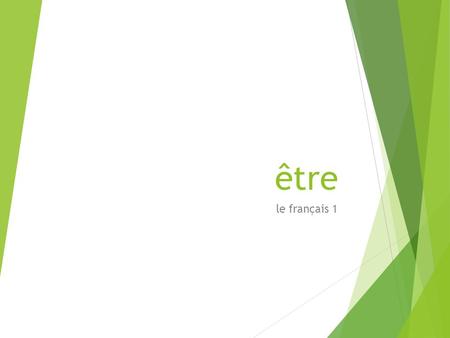 être

le français 1